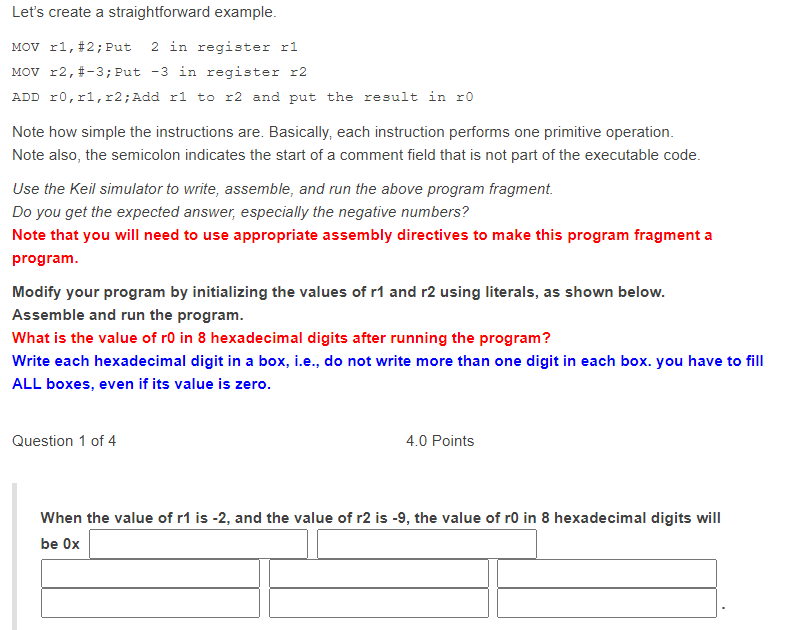 Let's create a straightforward example.

MOV r1,#2;Put 2 in register r1
MOV r2,#-3;Put -3 in register r2
ADD r0,r1,r2;Add r1 to r2 and put the result in r0

Note how simple the instructions are. Basically, each instruction performs one primitive operation.
Note also, the semicolon indicates the start of a comment field that is not part of the executable code.

Use the Keil simulator to write, assemble, and run the above program fragment.
Do you get the expected answer, especially the negative numbers?
Note that you will need to use appropriate assembly directives to make this program fragment a program.

Modify your program by initializing the values of r1 and r2 using literals, as shown below.
Assemble and run the program.
What is the value of r0 in 8 hexadecimal digits after running the program?
Write each hexadecimal digit in a box, i.e., do not write more than one digit in each box. you have to fill ALL boxes, even if its value is zero.

Question 1 of 4

4.0 Points

When the value of r1 is -2, and the value of r2 is -9, the value of r0 in 8 hexadecimal digits will be 0x .